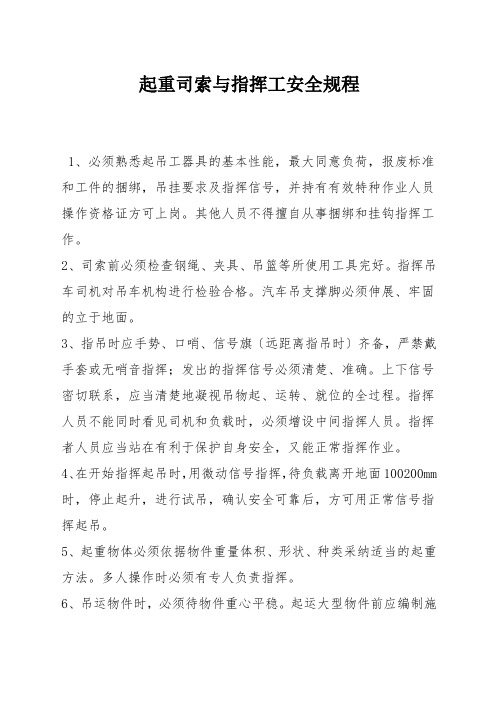 起重司索与指挥工安全规程

1、必须熟悉起吊工器具的基本性能，最大同意负荷，报废标准和工件的捆绑，吊挂要求及指挥信号，并持有有效特种作业人员操作资格证方可上岗。其他人员不得擅自从事捆绑和挂钩指挥工作。

2、司索前必须检查钢绳、夹具、吊篮等所使用工具完好。指挥吊车司机对吊车机构进行检验合格。汽车吊支撑脚必须伸展、牢固的立于地面。

3、指吊时应手势、口哨、信号旗〔远距离指吊时〕齐备，严禁戴手套或无哨音指挥；发出的指挥信号必须清楚、准确。上下信号密切联系，应当清楚地凝视吊物起、运转、就位的全过程。指挥人员不能同时看见司机和负载时，必须增设中间指挥人员。指挥者人员应当站在有利于保护自身安全，又能正常指挥作业。

4、在开始指挥起吊时，用微动信号指挥，待负载离开地面100200mm时，停止起升，进行试吊，确认安全可靠后，方可用正常信号指挥起吊。

5、起重物体必须依据物件重量体积、形状、种类采纳适当的起重方法。多人操作时必须有专人负责指挥。

6、吊运物件时，必须待物件重心平稳。起运大型物件前应编制施